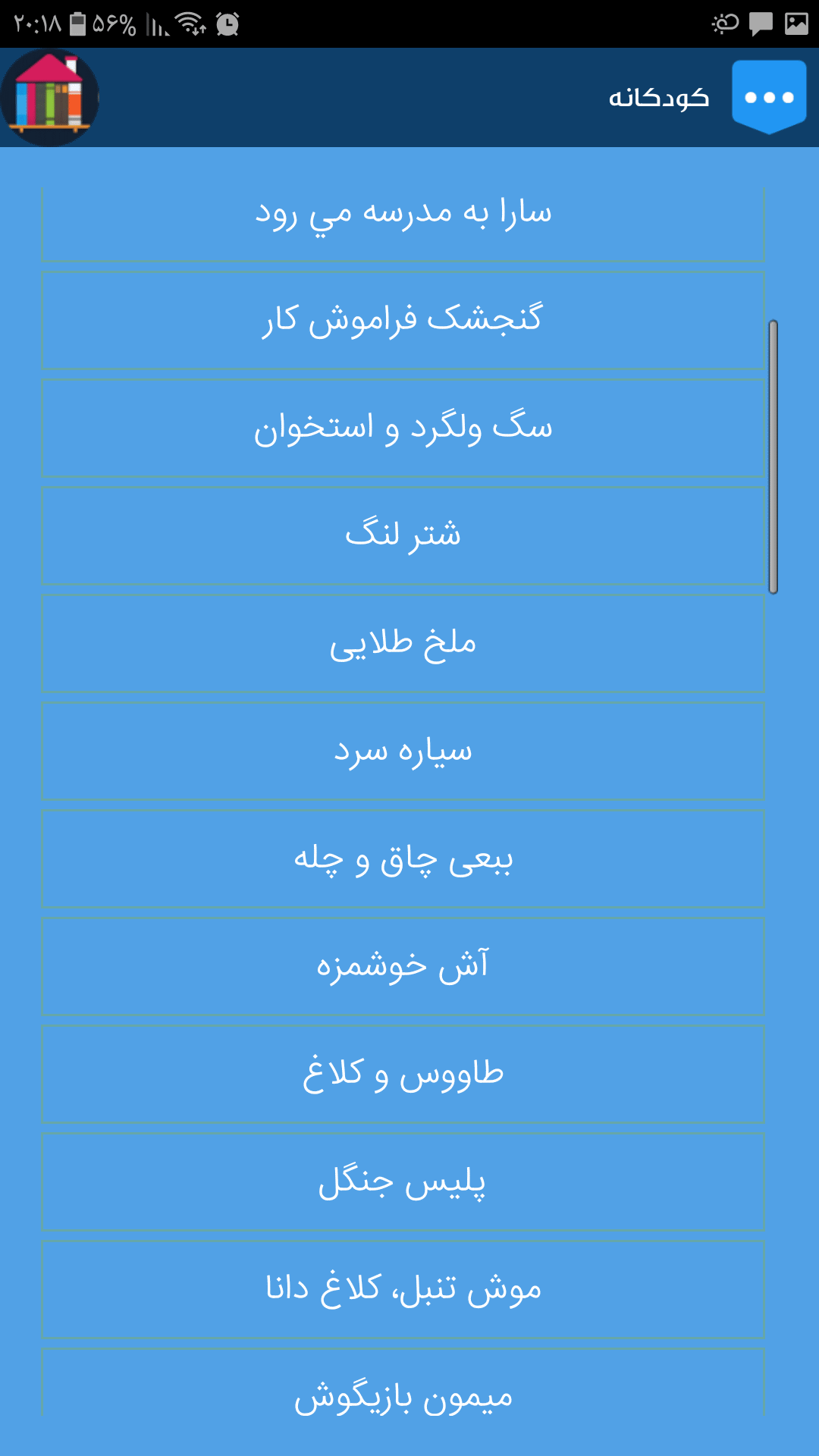 ۲۰:۱۸ ۵۶%

کودکانه

سارا به مدرسه مي رود

گنجشک فراموش کار

سگ ولگرد و استخوان

شتر لنگ

ملخ طلایی

سیاره سرد

ببعی چاق و چله

آش خوشمزه

طاووس و کلاغ

پلیس جنگل

موش تنبل، کلاغ دانا

میمون بازیگوش